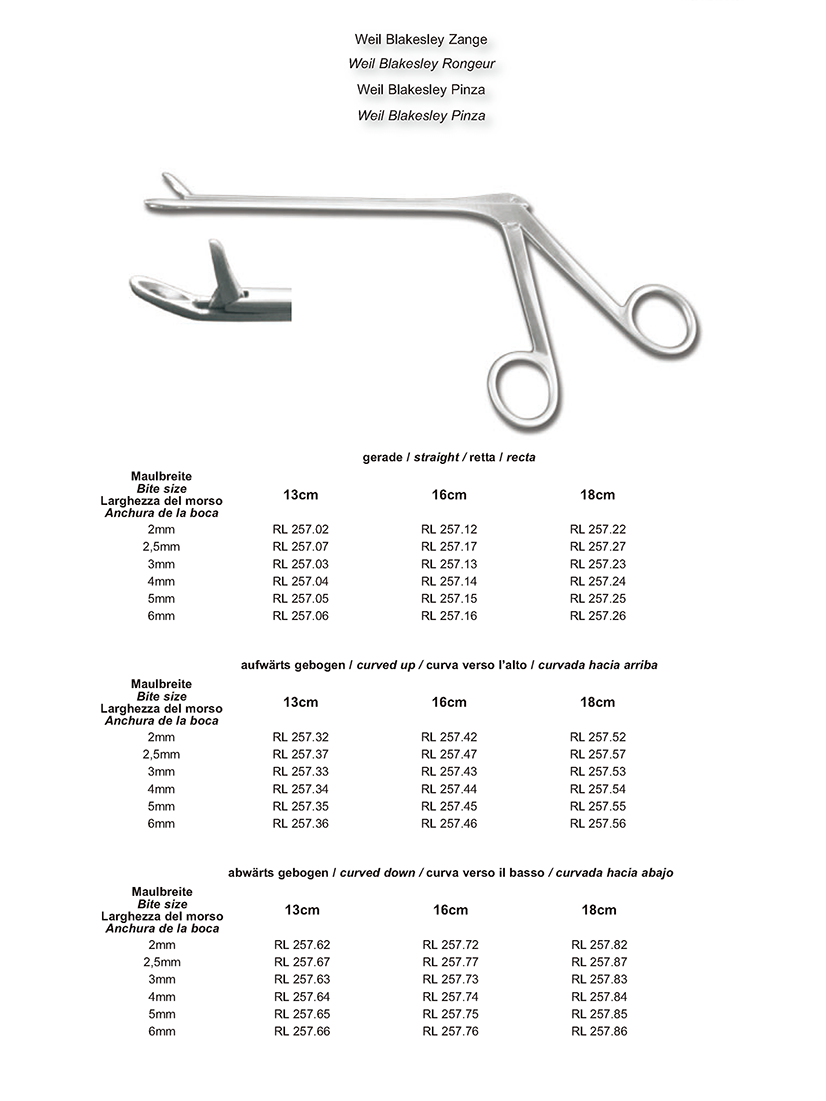 Weil Blakesley Zange
Weil Blakesley Rongeur
Weil Blakesley Pinza
Weil Blakesley Pinza

gerade / straight / retta / recta

| Maulbreite Bite size Larghezza del morso Anchura de la boca | 13cm | 16cm | 18cm |
|---|---|---|---|
| 2mm | RL 257.02 | RL 257.12 | RL 257.22 |
| 2,5mm | RL 257.07 | RL 257.17 | RL 257.27 |
| 3mm | RL 257.03 | RL 257.13 | RL 257.23 |
| 4mm | RL 257.04 | RL 257.14 | RL 257.24 |
| 5mm | RL 257.05 | RL 257.15 | RL 257.25 |
| 6mm | RL 257.06 | RL 257.16 | RL 257.26 |

aufwärts gebogen / curved up / curva verso l'alto / curvada hacia arriba

| Maulbreite Bite size Larghezza del morso Anchura de la boca | 13cm | 16cm | 18cm |
|---|---|---|---|
| 2mm | RL 257.32 | RL 257.42 | RL 257.52 |
| 2,5mm | RL 257.37 | RL 257.47 | RL 257.57 |
| 3mm | RL 257.33 | RL 257.43 | RL 257.53 |
| 4mm | RL 257.34 | RL 257.44 | RL 257.54 |
| 5mm | RL 257.35 | RL 257.45 | RL 257.55 |
| 6mm | RL 257.36 | RL 257.46 | RL 257.56 |

abwärts gebogen / curved down / curva verso il basso / curvada hacia abajo

| Maulbreite Bite size Larghezza del morso Anchura de la boca | 13cm | 16cm | 18cm |
|---|---|---|---|
| 2mm | RL 257.62 | RL 257.72 | RL 257.82 |
| 2,5mm | RL 257.67 | RL 257.77 | RL 257.87 |
| 3mm | RL 257.63 | RL 257.73 | RL 257.83 |
| 4mm | RL 257.64 | RL 257.74 | RL 257.84 |
| 5mm | RL 257.65 | RL 257.75 | RL 257.85 |
| 6mm | RL 257.66 | RL 257.76 | RL 257.86 |